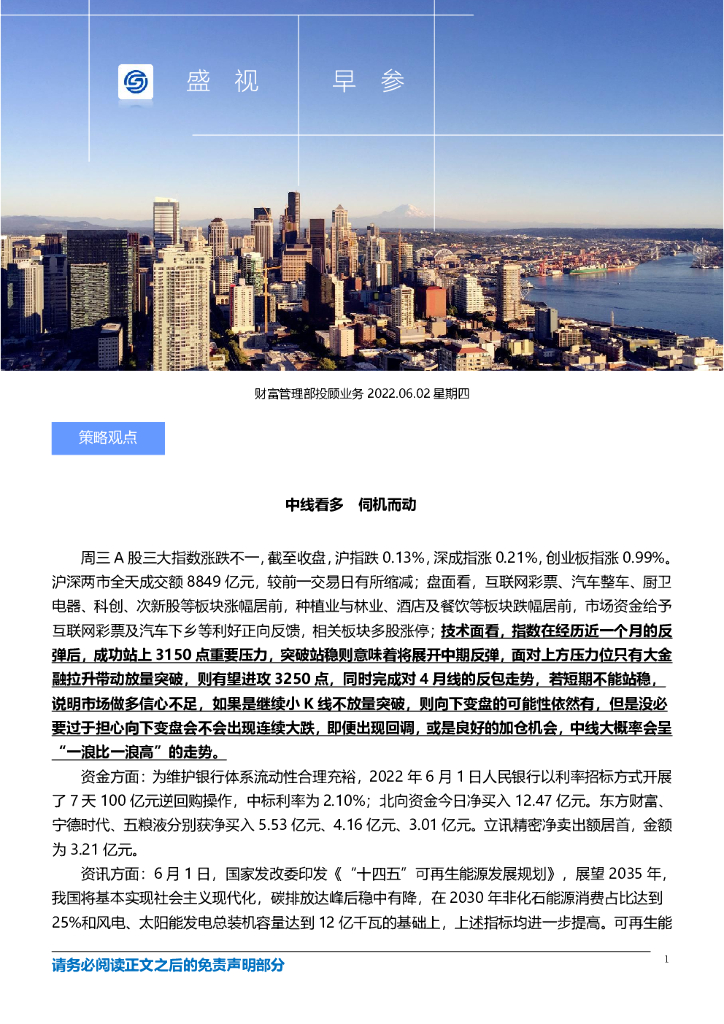 盛视 早参

财富管理部投顾业务 2022.06.02 星期四

策略观点

中线看多 伺机而动

周三 A 股三大指数涨跌不一，截至收盘，沪指跌 0.13%，深成指涨 0.21%，创业板指涨 0.99%。沪深两市全天成交额 8849 亿元，较前一交易日有所缩减；盘面看，互联网彩票、汽车整车、厨卫电器、科创、次新股等板块涨幅居前，种植业与林业、酒店及餐饮等板块跌幅居前，市场资金给予互联网彩票及汽车下乡等利好正向反馈，相关板块多股涨停；技术面看，指数在经历近一个月的反弹后，成功站上 3150 点重要压力，突破站稳则意味着将展开中期反弹，面对上方压力位只有大金融拉升带动放量突破，则有望进攻 3250 点，同时完成对 4 月线的反包走势，若短期不能站稳，说明市场做多信心不足，如果是继续小 K 线不放量突破，则向下变盘的可能性依然有，但是没必要过于担心向下变盘会不会出现连续大跌，即便出现回调，或是良好的加仓机会，中线大概率会呈“一浪比一浪高”的走势。

资金方面：为维护银行体系流动性合理充裕，2022 年 6 月 1 日人民银行以利率招标方式开展了 7 天 100 亿元逆回购操作，中标利率为 2.10%；北向资金今日净买入 12.47 亿元。东方财富、宁德时代、五粮液分别获净买入 5.53 亿元、4.16 亿元、3.01 亿元。立讯精密净卖出额居首，金额为 3.21 亿元。

资讯方面：6 月 1 日，国家发改委印发《“十四五”可再生能源发展规划》，展望 2035 年，我国将基本实现社会主义现代化，碳排放达峰后稳中有降，在 2030 年非化石能源消费占比达到 25%和风电、太阳能发电总装机容量达到 12 亿千瓦的基础上，上述指标均进一步提高。可再生能

请务必阅读正文之后的免责声明部分

1